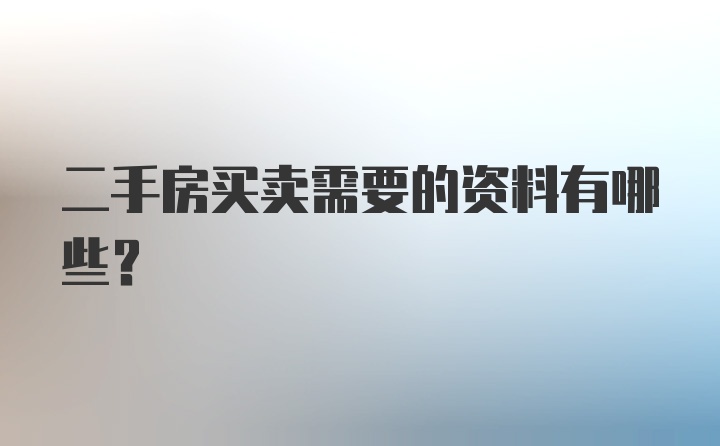 二手房买卖需要的资料有哪些？